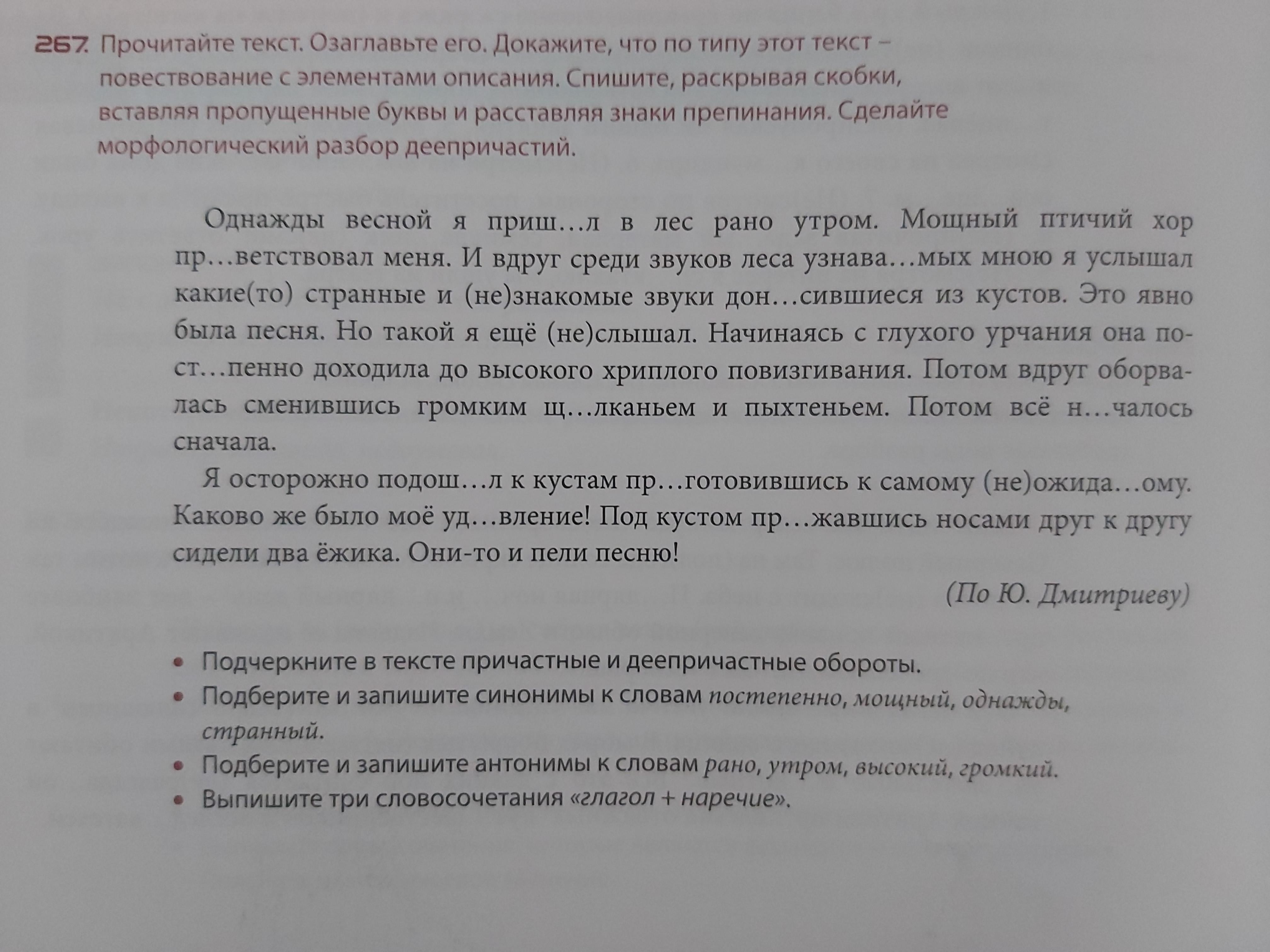 267. Прочитайте текст. Озаглавьте его. Докажите, что по типу этот текст – повествование с элементами описания. Спишите, раскрывая скобки, вставляя пропущенные буквы и расставляя знаки препинания. Сделайте морфологический разбор деепричастий.

Однажды весной я приш…л в лес рано утром. Мощный птичий хор пр…ветствовал меня. И вдруг среди звуков леса узнава…мых мною я услышал какие(то) странные и (не)знакомые звуки дон…сившиеся из кустов. Это явно была песня. Но такой я ещё (не)слышал. Начинаясь с глухого урчания она пост…пенно доходила до высокого хриплого повизгивания. Потом вдруг оборвалась сменившись громким щ…лканьем и пыхтеньем. Потом всё н…чалось сначала.

Я осторожно подош…л к кустам пр…готовившись к самому (не)ожида…ому. Каково же было моё уд…вление! Под кустом пр…жавшись носами друг к другу сидели два ёжика. Они-то и пели песню!

(По Ю. Дмитриеву)

• Подчеркните в тексте причастные и деепричастные обороты.
• Подберите и запишите синонимы к словам постепенно, мощный, однажды, странный.
• Подберите и запишите антонимы к словам рано, утром, высокий, громкий.
• Выпишите три словосочетания «глагол + наречие».